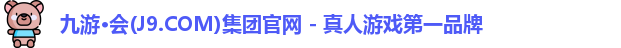 九游•会(J9.COM)集团官网 - 真人游戏第一品牌